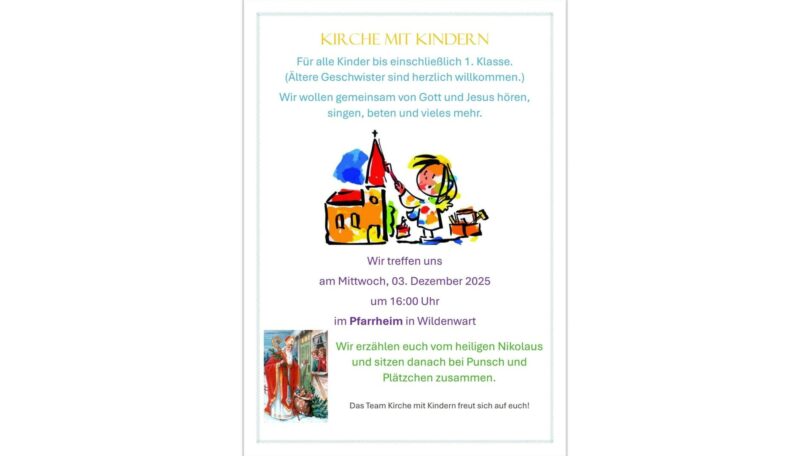 KIRCHE MIT KINDERN

Für alle Kinder bis einschließlich 1. Klasse.
(Ältere Geschwister sind herzlich willkommen.)

Wir wollen gemeinsam von Gott und Jesus hören, singen, beten und vieles mehr.

Wir treffen uns
am Mittwoch, 03. Dezember 2025
um 16:00 Uhr
im Pfarrheim in Wildenwart

Wir erzählen euch vom heiligen Nikolaus und sitzen danach bei Punsch und Plätzchen zusammen.

Das Team Kirche mit Kindern freut sich auf euch!